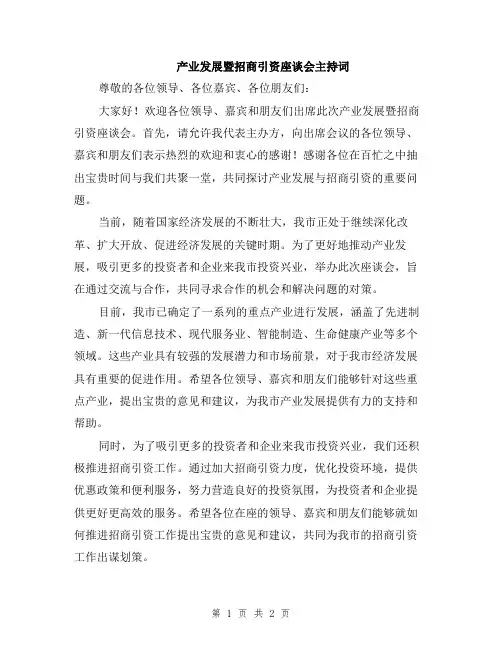 产业发展暨招商引资座谈会主持词

尊敬的各位领导、各位嘉宾、各位朋友们：

大家好！欢迎各位领导、嘉宾和朋友们出席此次产业发展暨招商引资座谈会。首先，请允许我代表主办方，向出席会议的各位领导、嘉宾和朋友们表示热烈的欢迎和衷心的感谢！感谢各位在百忙之中抽出宝贵时间与我们共聚一堂，共同探讨产业发展与招商引资的重要问题。

当前，随着国家经济发展的不断壮大，我市正处于继续深化改革、扩大开放、促进经济发展的关键时期。为了更好地推动产业发展，吸引更多的投资者和企业来我市投资兴业，举办此次座谈会，旨在通过交流与合作，共同寻求合作的机会和解决问题的对策。

目前，我市已确定了一系列的重点产业进行发展，涵盖了先进制造、新一代信息技术、现代服务业、智能制造、生命健康产业等多个领域。这些产业具有较强的发展潜力和市场前景，对于我市经济发展具有重要的促进作用。希望各位领导、嘉宾和朋友们能够针对这些重点产业，提出宝贵的意见和建议，为我市产业发展提供有力的支持和帮助。

同时，为了吸引更多的投资者和企业来我市投资兴业，我们还积极推进招商引资工作。通过加大招商引资力度，优化投资环境，提供优惠政策和便利服务，努力营造良好的投资氛围，为投资者和企业提供更好更高效的服务。希望各位在座的领导、嘉宾和朋友们能够就如何推进招商引资工作提出宝贵的意见和建议，共同为我市的招商引资工作出谋划策。

第 1 页 共 2 页